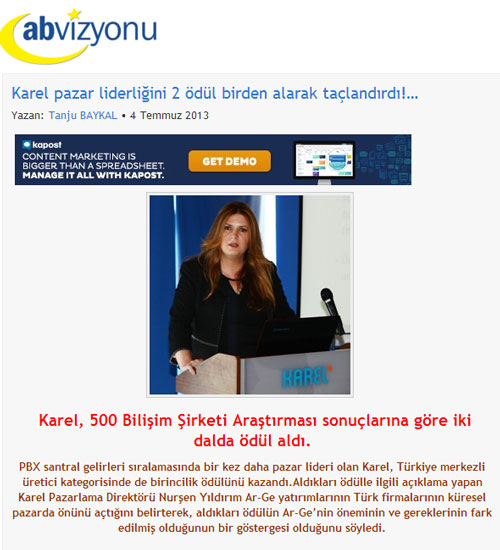 abvizyonu

Karel pazar liderliğini 2 ödül birden alarak taçlandırdı!...

Yazan: Tanju BAYKAL • 4 Temmuz 2013

kapost
CONTENT MARKETING IS BIGGER THAN A SPREADSHEET. MANAGE IT ALL WITH KAPOST.
GET DEMO

KAREL

Karel, 500 Bilişim Şirketi Araştırması sonuçlarına göre iki dalda ödül aldı.

PBX santral gelirleri sıralamasında bir kez daha pazar lideri olan Karel, Türkiye merkezli üretici kategorisinde de birincilik ödülünü kazandı.Aldıkları ödülle ilgili açıklama yapan Karel Pazarlama Direktörü Nurşen Yıldırım Ar-Ge yatırımlarının Türk firmalarının küresel pazarda önünü açtığını belirterek, aldıkları ödülün Ar-Ge'nin öneminin ve gereklerinin fark edilmiş olduğunun bir göstergesi olduğunu söyledi.